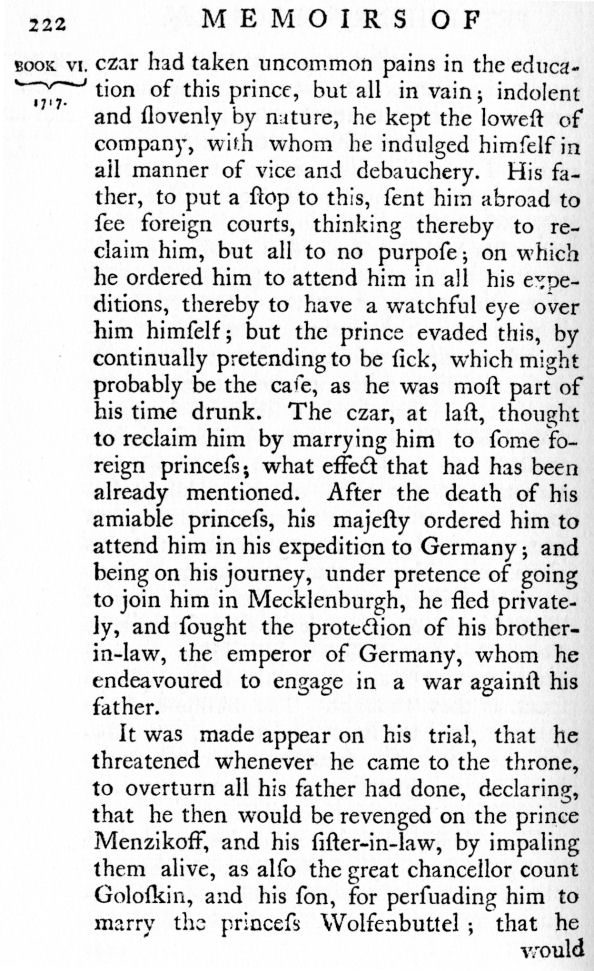 222 MEMOIRS OF

BOOK VI. 1717.

czar had taken uncommon pains in the education of this prince, but all in vain; indolent and ſlovenly by nature, he kept the loweſt of company, with whom he indulged himſelf in all manner of vice and debauchery. His father, to put a ſtop to this, ſent him abroad to ſee foreign courts, thinking thereby to reclaim him, but all to no purpoſe; on which he ordered him to attend him in all his expeditions, thereby to have a watchful eye over him himſelf; but the prince evaded this, by continually pretending to be ſick, which might probably be the caſe, as he was moſt part of his time drunk. The czar, at laſt, thought to reclaim him by marrying him to ſome foreign princeſs; what effect that had has been already mentioned. After the death of his amiable princeſs, his majeſty ordered him to attend him in his expedition to Germany; and being on his journey, under pretence of going to join him in Mecklenburgh, he fled privately, and ſought the protection of his brother-in-law, the emperor of Germany, whom he endeavoured to engage in a war againſt his father.

It was made appear on his trial, that he threatened whenever he came to the throne, to overturn all his father had done, declaring, that he then would be revenged on the prince Menzikoff, and his ſiſter-in-law, by impaling them alive, as alſo the great chancellor count Goloſkin, and his ſon, for perſuading him to marry the princeſs Wolfenbuttel; that he

would